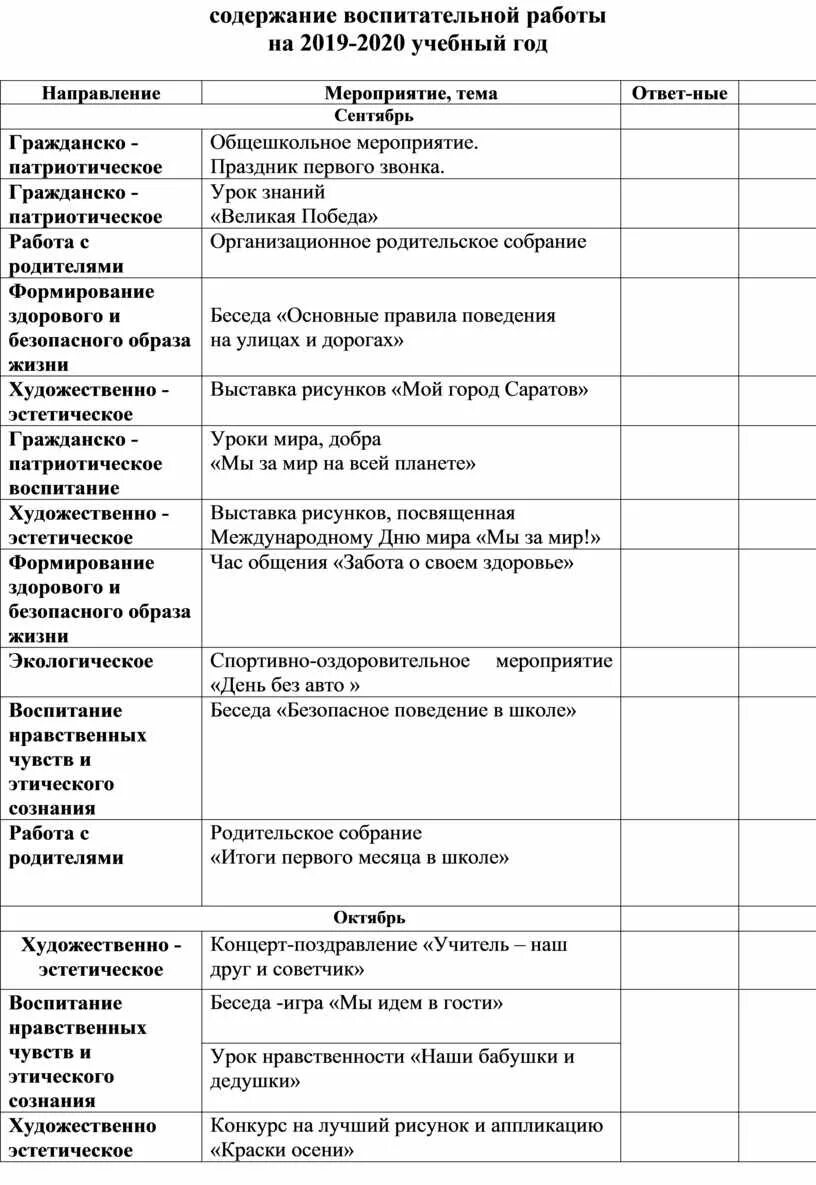 содержание воспитательной работы
на 2019-2020 учебный год

| Направление | Мероприятие, тема | Ответ-ные | |
|---|---|---|---|
| Сентябрь | | | |
| Гражданско - патриотическое | Общешкольное мероприятие. Праздник первого звонка. | | |
| Гражданско - патриотическое | Урок знаний «Великая Победа» | | |
| Работа с родителями | Организационное родительское собрание | | |
| Формирование здорового и безопасного образа жизни | Беседа «Основные правила поведения на улицах и дорогах» | | |
| Художественно - эстетическое | Выставка рисунков «Мой город Саратов» | | |
| Гражданско - патриотическое воспитание | Уроки мира, добра «Мы за мир на всей планете» | | |
| Художественно - эстетическое | Выставка рисунков, посвященная Международному Дню мира «Мы за мир!» | | |
| Формирование здорового и безопасного образа жизни | Час общения «Забота о своем здоровье» | | |
| Экологическое | Спортивно-оздоровительное мероприятие «День без авто » | | |
| Воспитание нравственных чувств и этического сознания | Беседа «Безопасное поведение в школе» | | |
| Работа с родителями | Родительское собрание «Итоги первого месяца в школе» | | |
| Октябрь | | | |
| Художественно - эстетическое | Концерт-поздравление «Учитель – наш друг и советчик» | | |
| Воспитание нравственных чувств и этического сознания | Беседа -игра «Мы идем в гости» | | |
| | Урок нравственности «Наши бабушки и дедушки» | | |
| Художественно эстетическое | Конкурс на лучший рисунок и аппликацию «Краски осени» | | |